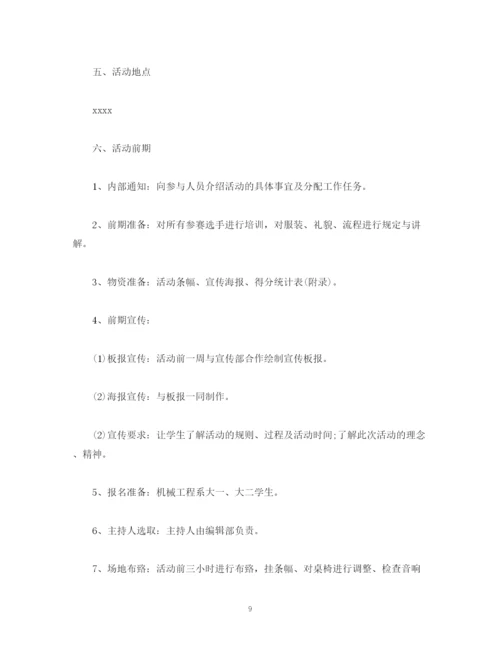 五、活动地点

xxxx

六、活动前期

1、内部通知：向参与人员介绍活动的具体事宜及分配工作任务。

2、前期准备：对所有参赛选手进行培训，对服装、礼貌、流程进行规定与讲解。

3、物资准备：活动条幅、宣传海报、得分统计表(附录)。

4、前期宣传：

(1)板报宣传：活动前一周与宣传部合作绘制宣传板报。

(2)海报宣传：与板报一同制作。

(2)宣传要求：让学生了解活动的规则、过程及活动时间;了解此次活动的理念、精神。

5、报名准备：机械工程系大一、大二学生。

6、主持人选取：主持人由编辑部负责。

7、场地布臵：活动前三小时进行布臵，挂条幅、对桌椅进行调整、检查音响

9